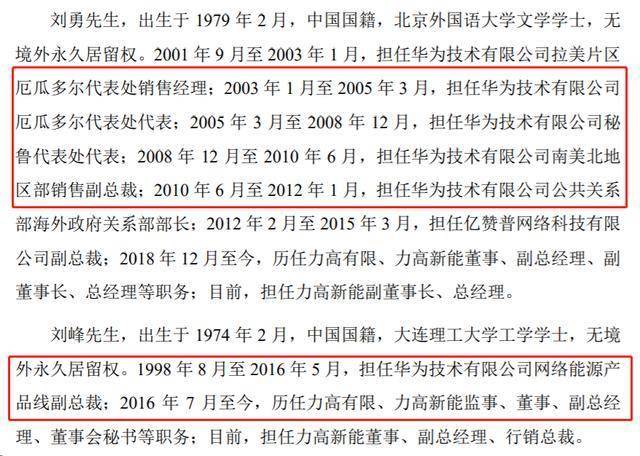 刘勇先生，出生于1979年2月，中国国籍，北京外国语大学文学学士，无境外永久居留权。2001年9月至2003年1月，担任华为技术有限公司拉美片区厄瓜多尔代表处销售经理；2003年1月至2005年3月，担任华为技术有限公司厄瓜多尔代表处代表；2005年3月至2008年12月，担任华为技术有限公司秘鲁代表处代表；2008年12月至2010年6月，担任华为技术有限公司南美北地区部销售副总裁；2010年6月至2012年1月，担任华为技术有限公司公共关系部海外政府关系部部长；2012年2月至2015年3月，担任亿赞普网络科技有限公司副总裁；2018年12月至今，历任力高有限、力高新能董事、副总经理、副董事长、总经理等职务；目前，担任力高新能副董事长、总经理。

刘峰先生，出生于1974年2月，中国国籍，大连理工大学工学学士，无境外永久居留权。1998年8月至2016年5月，担任华为技术有限公司网络能源产品线副总裁；2016年7月至今，历任力高有限、力高新能监事、董事、副总经理、董事会秘书等职务；目前，担任力高新能董事、副总经理、行销总裁。